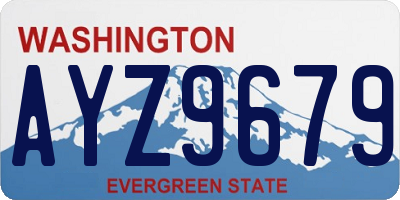 WASHINGTON
AYZ9679
EVERGREEN STATE